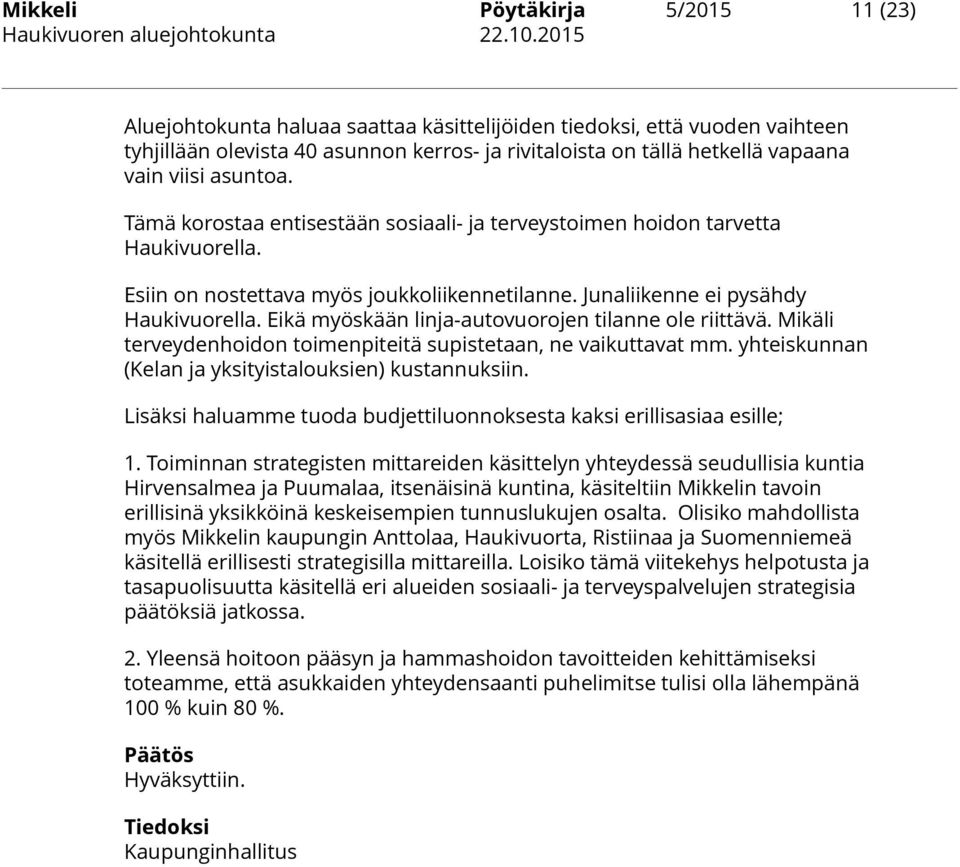 Mikkeli Pöytäkirja 5/2015 11 (23)
Haukivuoren aluejohtokunta 22.10.2015

Aluejohtokunta haluaa saattaa käsittelijöiden tiedoksi, että vuoden vaihteen tyhjillään olevista 40 asunnon kerros- ja rivitaloista on tällä hetkellä vapaana vain viisi asuntoa.

Tämä korostaa entisestään sosiaali- ja terveystoimen hoidon tarvetta Haukivuorella.

Esiin on nostettava myös joukkoliikennetilanne. Junaliikenne ei pysähdy Haukivuorella. Eikä myöskään linja-autovuorojen tilanne ole riittävä. Mikäli terveydenhoidon toimenpiteitä supistetaan, ne vaikuttavat mm. yhteiskunnan (Kelan ja yksityistalouksien) kustannuksiin.

Lisäksi haluamme tuoda budjettiluonnoksesta kaksi erillisasiaa esille;

1. Toiminnan strategisten mittareiden käsittelyn yhteydessä seudullisia kuntia Hirvensalmea ja Puumalaa, itsenäisinä kuntina, käsiteltiin Mikkelin tavoin erillisinä yksikköinä keskeisempien tunnuslukujen osalta. Olisiko mahdollista myös Mikkelin kaupungin Anttolaa, Haukivuorta, Ristiinaa ja Suomenniemeä käsitellä erillisesti strategisilla mittareilla. Loisiko tämä viitekehys helpotusta ja tasapuolisuutta käsitellä eri alueiden sosiaali- ja terveyspalvelujen strategisia päätöksiä jatkossa.

2. Yleensä hoitoon pääsyn ja hammashoidon tavoitteiden kehittämiseksi toteamme, että asukkaiden yhteydensaanti puhelimitse tulisi olla lähempänä 100 % kuin 80 %.

Päätös
Hyväksyttiin.

Tiedoksi
Kaupunginhallitus